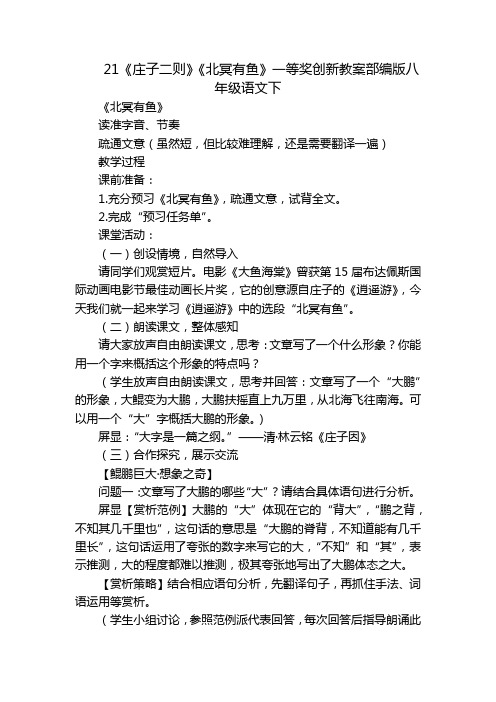 21《庄子二则》《北冥有鱼》一等奖创新教案部编版八年级语文下

《北冥有鱼》

读准字音、节奏

疏通文意（虽然短，但比较难理解，还是需要翻译一遍）

教学过程

课前准备：

1.充分预习《北冥有鱼》，疏通文意，试背全文。

2.完成“预习任务单”。

课堂活动：

（一）创设情境，自然导入

请同学们观赏短片。电影《大鱼海棠》曾获第 15 届布达佩斯国际动画电影节最佳动画长片奖，它的创意源自庄子的《逍遥游》，今天我们就一起来学习《逍遥游》中的选段“北冥有鱼”。

（二）朗读课文，整体感知

请大家放声自由朗读课文，思考：文章写了一个什么形象？你能用一个字来概括这个形象的特点吗？

（学生放声自由朗读课文，思考并回答：文章写了一个“大鹏”的形象，大鲲变为大鹏，大鹏扶摇直上九万里，从北海飞往南海。可以用一个“大”字概括大鹏的形象。）

屏显：“大字是一篇之纲。”——清·林云铭《庄子因》

（三）合作探究，展示交流

【鲲鹏巨大·想象之奇】

问题一：文章写了大鹏的哪些“大”？请结合具体语句进行分析。

屏显【赏析范例】大鹏的“大”体现在它的“背大”，“鹏之背，不知其几千里也”，这句话的意思是“大鹏的脊背，不知道能有几千里长”，这句话运用了夸张的数字来写它的大，“不知”和“其”，表示推测，大的程度都难以推测，极其夸张地写出了大鹏体态之大。

【赏析策略】结合相应语句分析，先翻译句子，再抓住手法、词语运用等赏析。

（学生小组讨论，参照范例派代表回答，每次回答后指导朗诵此